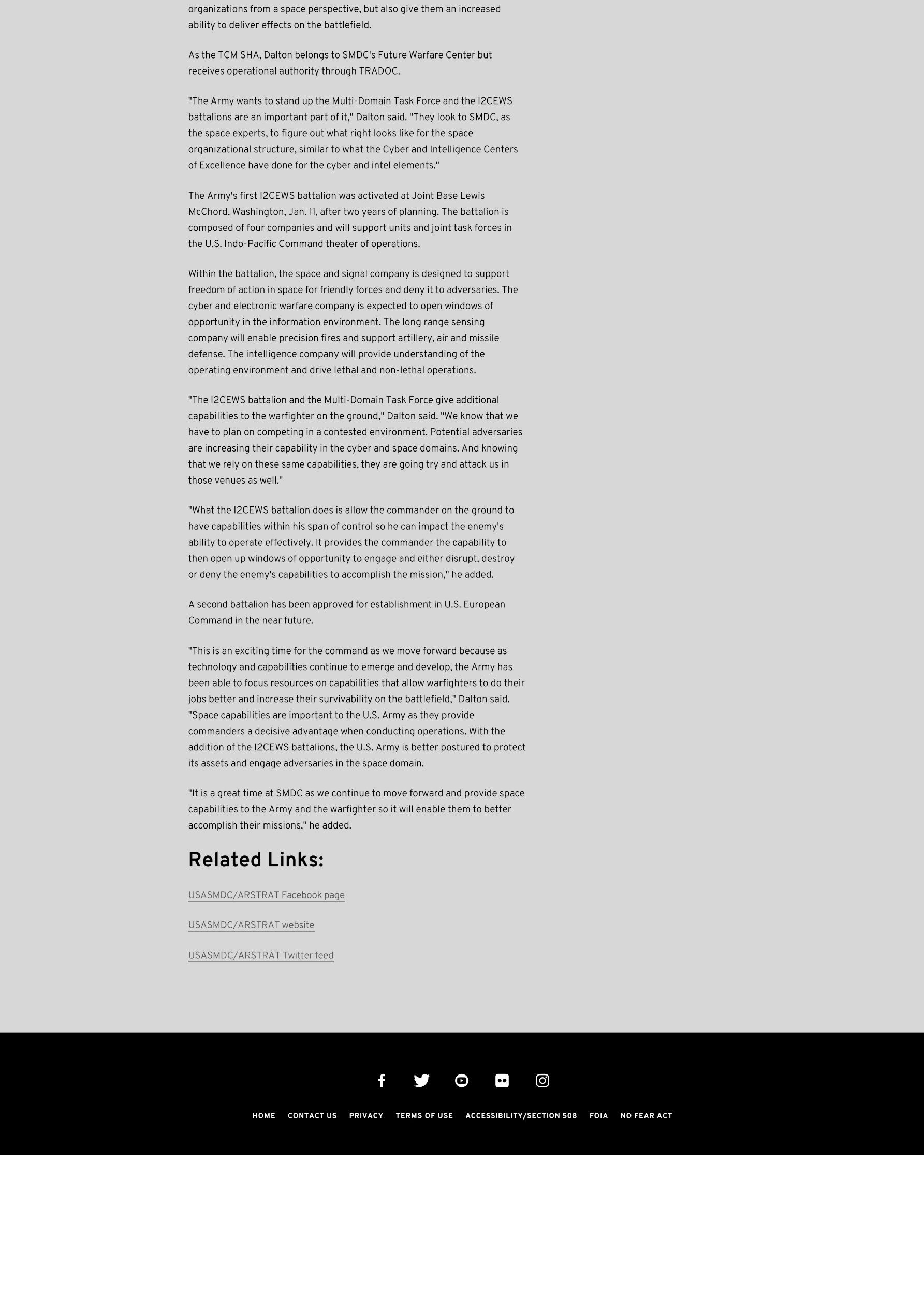 organizations from a space perspective, but also give them an increased ability to deliver effects on the battlefield.

As the TCM SHA, Dalton belongs to SMDC's Future Warfare Center but receives operational authority through TRADOC.

"The Army wants to stand up the Multi-Domain Task Force and the I2CEWS battalions are an important part of it," Dalton said. "They look to SMDC, as the space experts, to figure out what right looks like for the space organizational structure, similar to what the Cyber and Intelligence Centers of Excellence have done for the cyber and intel elements."

The Army's first I2CEWS battalion was activated at Joint Base Lewis McChord, Washington, Jan. 11, after two years of planning. The battalion is composed of four companies and will support units and joint task forces in the U.S. Indo-Pacific Command theater of operations.

Within the battalion, the space and signal company is designed to support freedom of action in space for friendly forces and deny it to adversaries. The cyber and electronic warfare company is expected to open windows of opportunity in the information environment. The long range sensing company will enable precision fires and support artillery, air and missile defense. The intelligence company will provide understanding of the operating environment and drive lethal and non-lethal operations.

"The I2CEWS battalion and the Multi-Domain Task Force give additional capabilities to the warfighter on the ground," Dalton said. "We know that we have to plan on competing in a contested environment. Potential adversaries are increasing their capability in the cyber and space domains. And knowing that we rely on these same capabilities, they are going try and attack us in those venues as well."

"What the I2CEWS battalion does is allow the commander on the ground to have capabilities within his span of control so he can impact the enemy's ability to operate effectively. It provides the commander the capability to then open up windows of opportunity to engage and either disrupt, destroy or deny the enemy's capabilities to accomplish the mission," he added.

A second battalion has been approved for establishment in U.S. European Command in the near future.

"This is an exciting time for the command as we move forward because as technology and capabilities continue to emerge and develop, the Army has been able to focus resources on capabilities that allow warfighters to do their jobs better and increase their survivability on the battlefield," Dalton said. "Space capabilities are important to the U.S. Army as they provide commanders a decisive advantage when conducting operations. With the addition of the I2CEWS battalions, the U.S. Army is better postured to protect its assets and engage adversaries in the space domain.

"It is a great time at SMDC as we continue to move forward and provide space capabilities to the Army and the warfighter so it will enable them to better accomplish their missions," he added.

Related Links:

USASMDC/ARSTRAT Facebook page

USASMDC/ARSTRAT website

USASMDC/ARSTRAT Twitter feed

HOME CONTACT US PRIVACY TERMS OF USE ACCESSIBILITY/SECTION 508 FOIA NO FEAR ACT